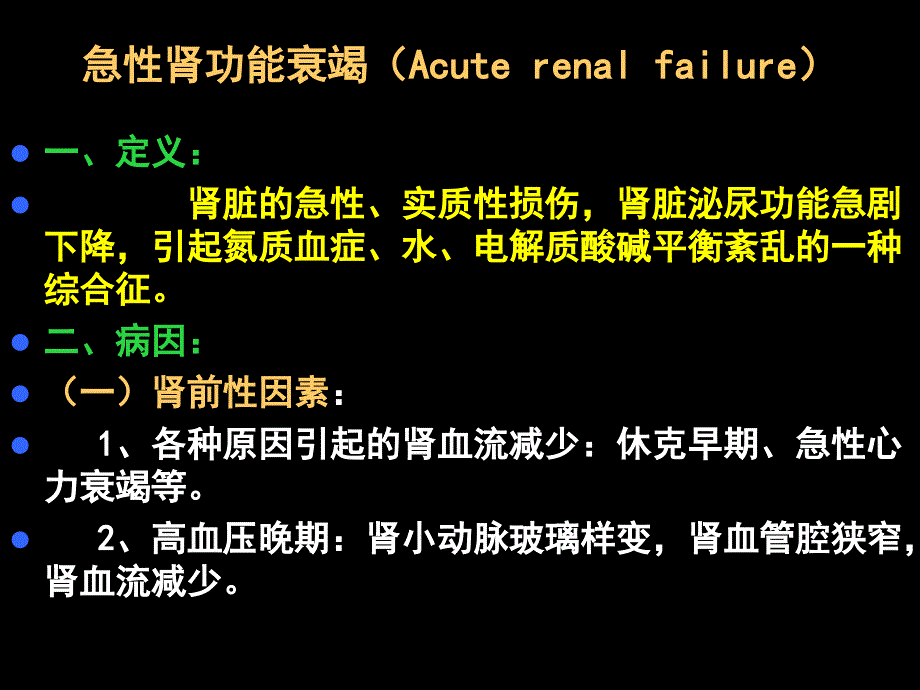 急性肾功能衰竭（Acute renal failure）

一、定义：

肾脏的急性、实质性损伤，肾脏泌尿功能急剧下降，引起氮质血症、水、电解质酸碱平衡紊乱的一种综合征。

二、病因：

（一）肾前性因素：

1、各种原因引起的肾血流减少：休克早期、急性心力衰竭等。

2、高血压晚期：肾小动脉玻璃样变，肾血管腔狭窄，肾血流减少。